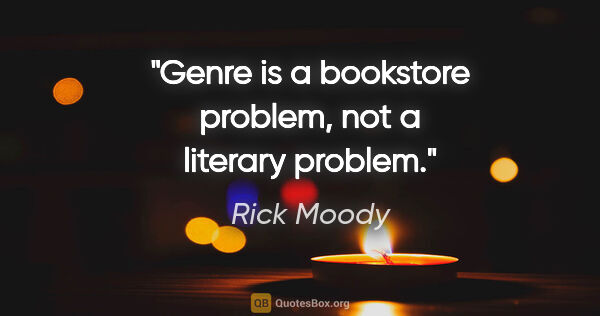 "Genre is a bookstore problem, not a literary problem."

Rick Moody

QB QuotesBox.org